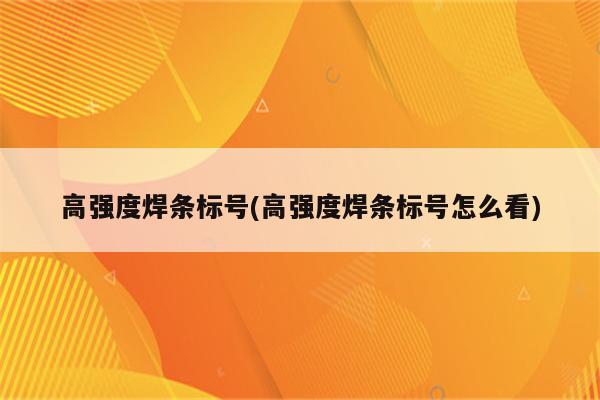 高强度焊条标号(高强度焊条标号怎么看)